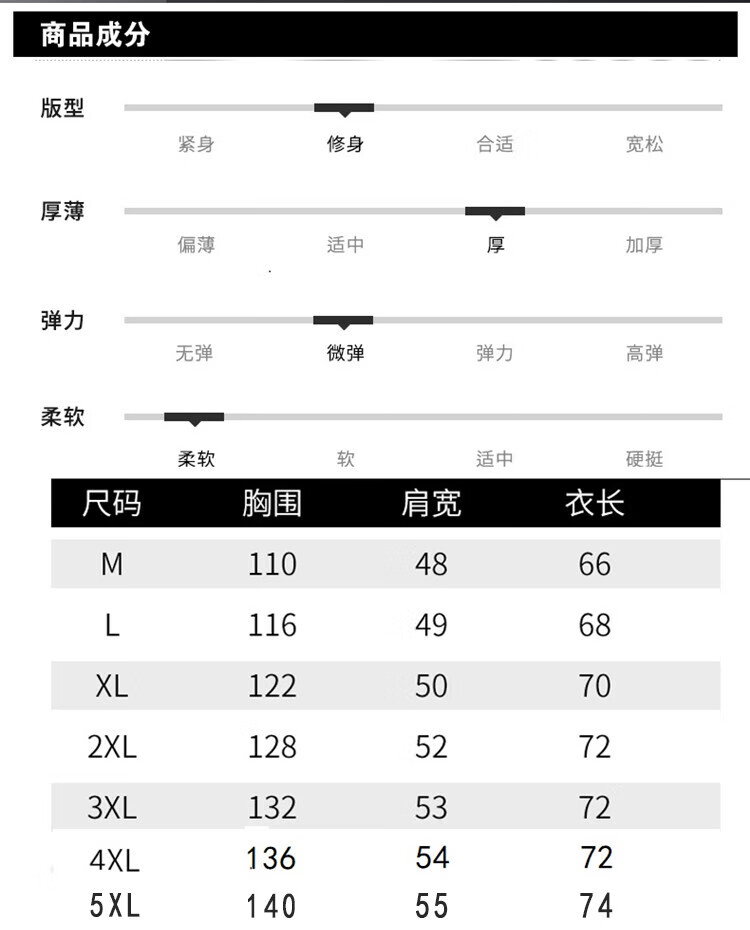 商品成分

版型
紧身 修身 合适 宽松

厚薄
偏薄 适中 厚 加厚

弹力
无弹 微弹 弹力 高弹

柔软
柔软 软 适中 硬挺

| 尺码 | 胸围 | 肩宽 | 衣长 |
|---|---|---|---|
| M | 110 | 48 | 66 |
| L | 116 | 49 | 68 |
| XL | 122 | 50 | 70 |
| 2XL | 128 | 52 | 72 |
| 3XL | 132 | 53 | 72 |
| 4XL | 136 | 54 | 72 |
| 5XL | 140 | 55 | 74 |